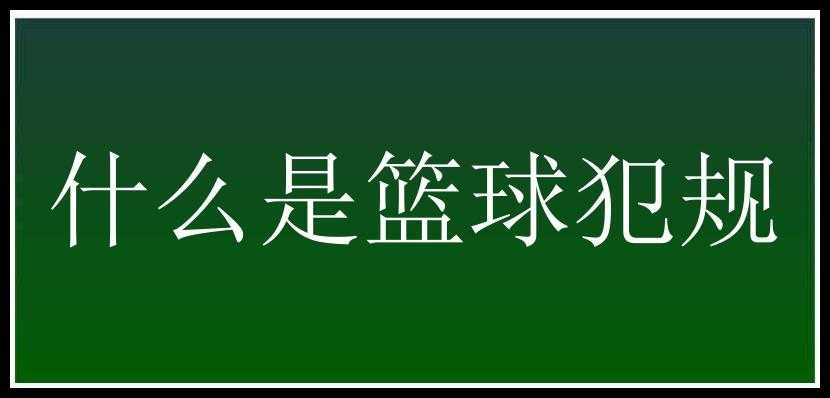 什么是篮球犯规